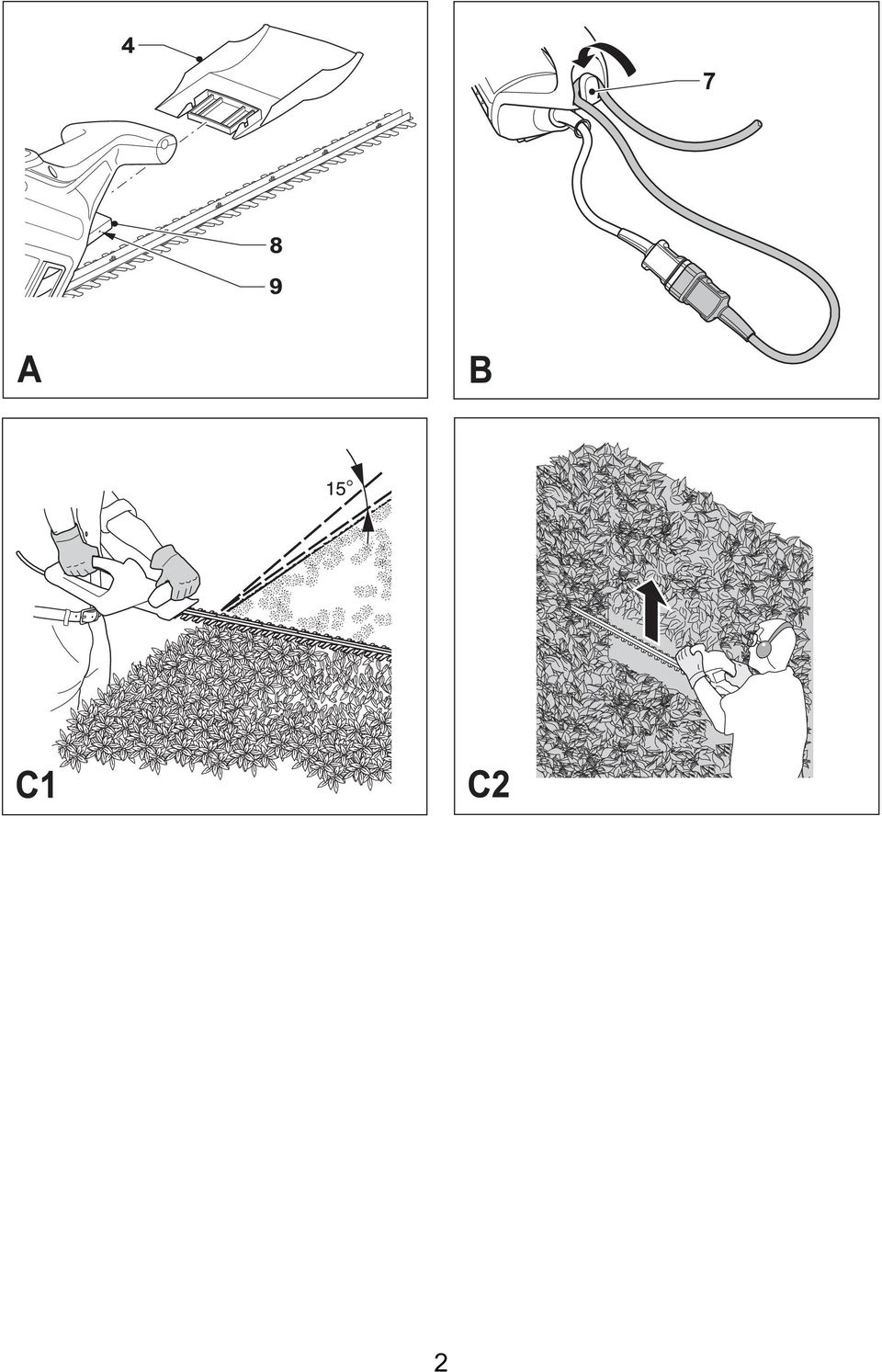 4

8

9

A

7

B

15°

C1

C2

2